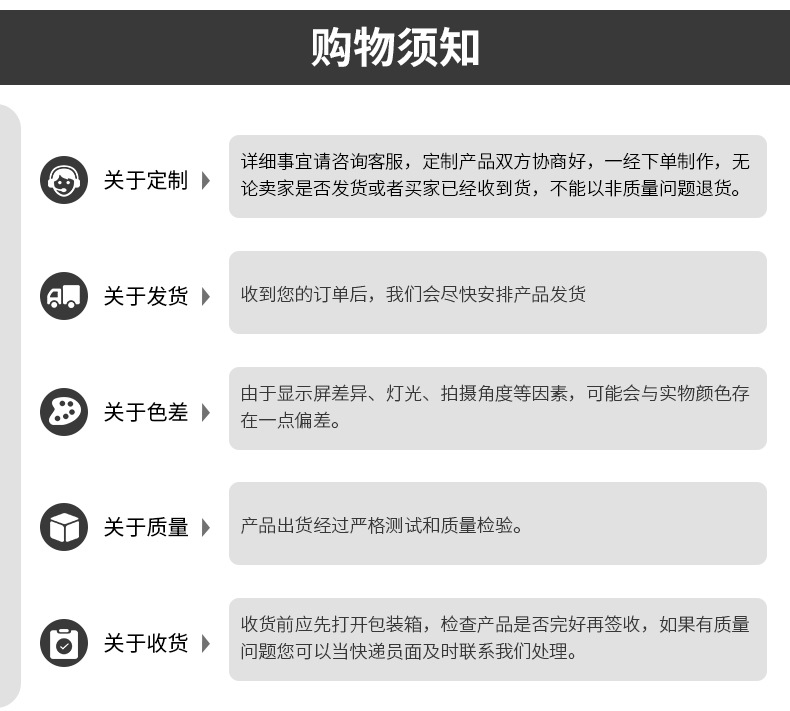 购物须知

关于定制

详细事宜请咨询客服，定制产品双方协商好，一经下单制作，无论卖家是否发货或者买家已经收到货，不能以非质量问题退货。

关于发货

收到您的订单后，我们会尽快安排产品发货

关于色差

由于显示屏差异、灯光、拍摄角度等因素，可能会与实物颜色存在一点偏差。

关于质量

产品出货经过严格测试和质量检验。

关于收货

收货前应先打开包装箱，检查产品是否完好再签收，如果有质量问题您可以当快递员面及时联系我们处理。